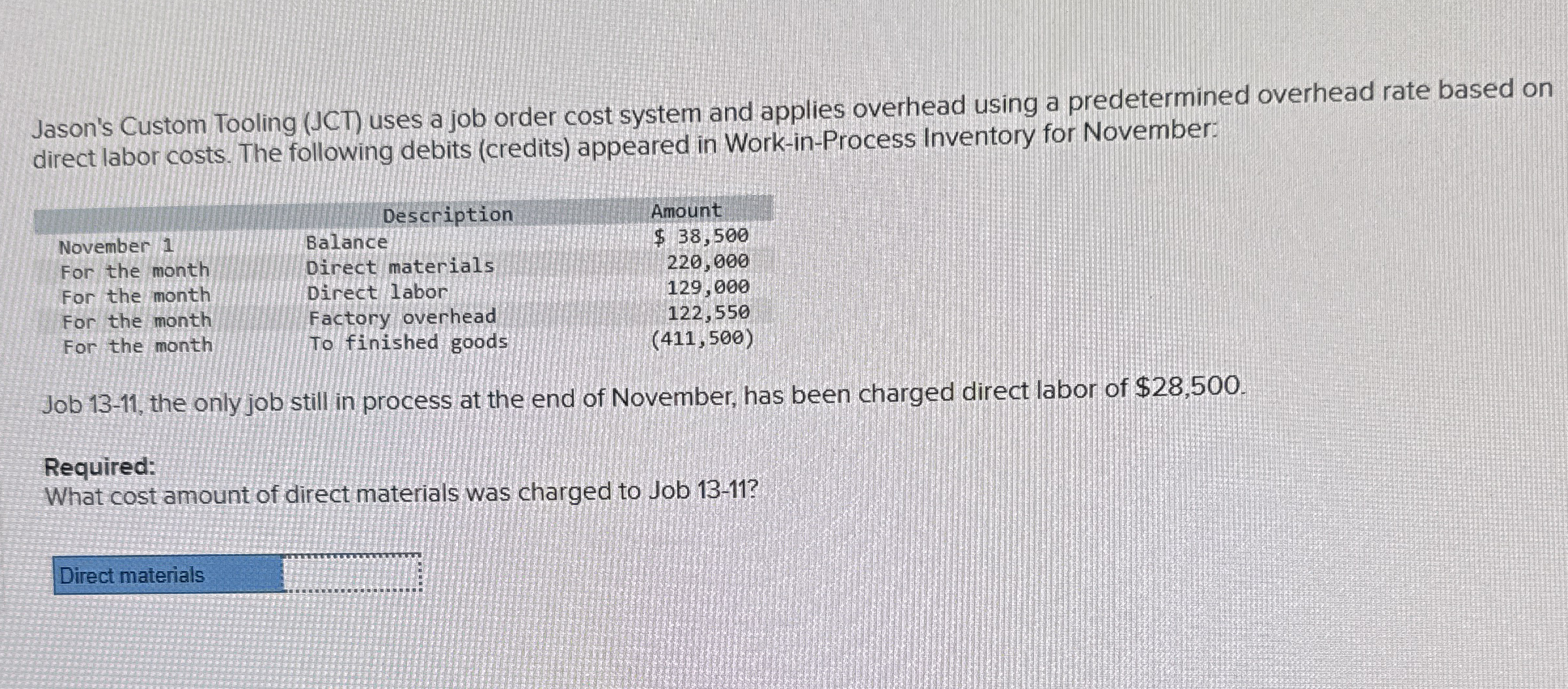 Jason's Custom Tooling (JCT) uses a job order cost system and applies overhead using a predetermined overhead rate based on direct labor costs. The following debits (credits) appeared in Work-in-Process Inventory for November:

|  | Description | Amount |
|---|---|---|
| November 1 | Balance | $ 38,500 |
| For the month | Direct materials | 220,000 |
| For the month | Direct labor | 129,000 |
| For the month | Factory overhead | 122,550 |
| For the month | To finished goods | (411,500) |

Job 13-11, the only job still in process at the end of November, has been charged direct labor of $28,500.

Required:
What cost amount of direct materials was charged to Job 13-11?

Direct materials